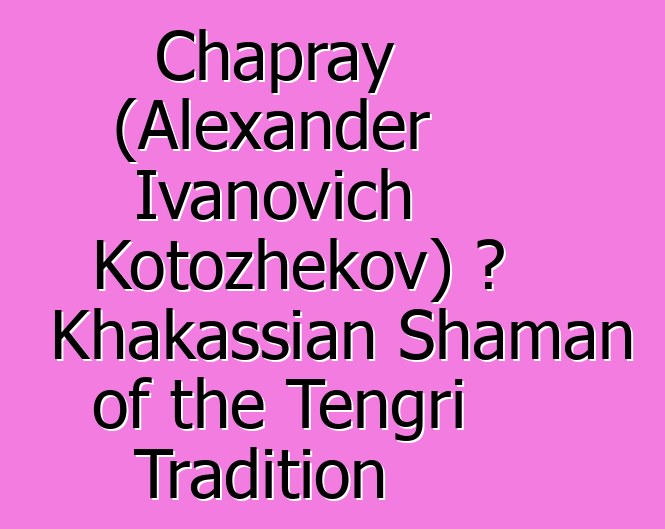 Chapray (Alexander Ivanovich Kotozhekov) ? Khakassian Shaman of the Tengri Tradition